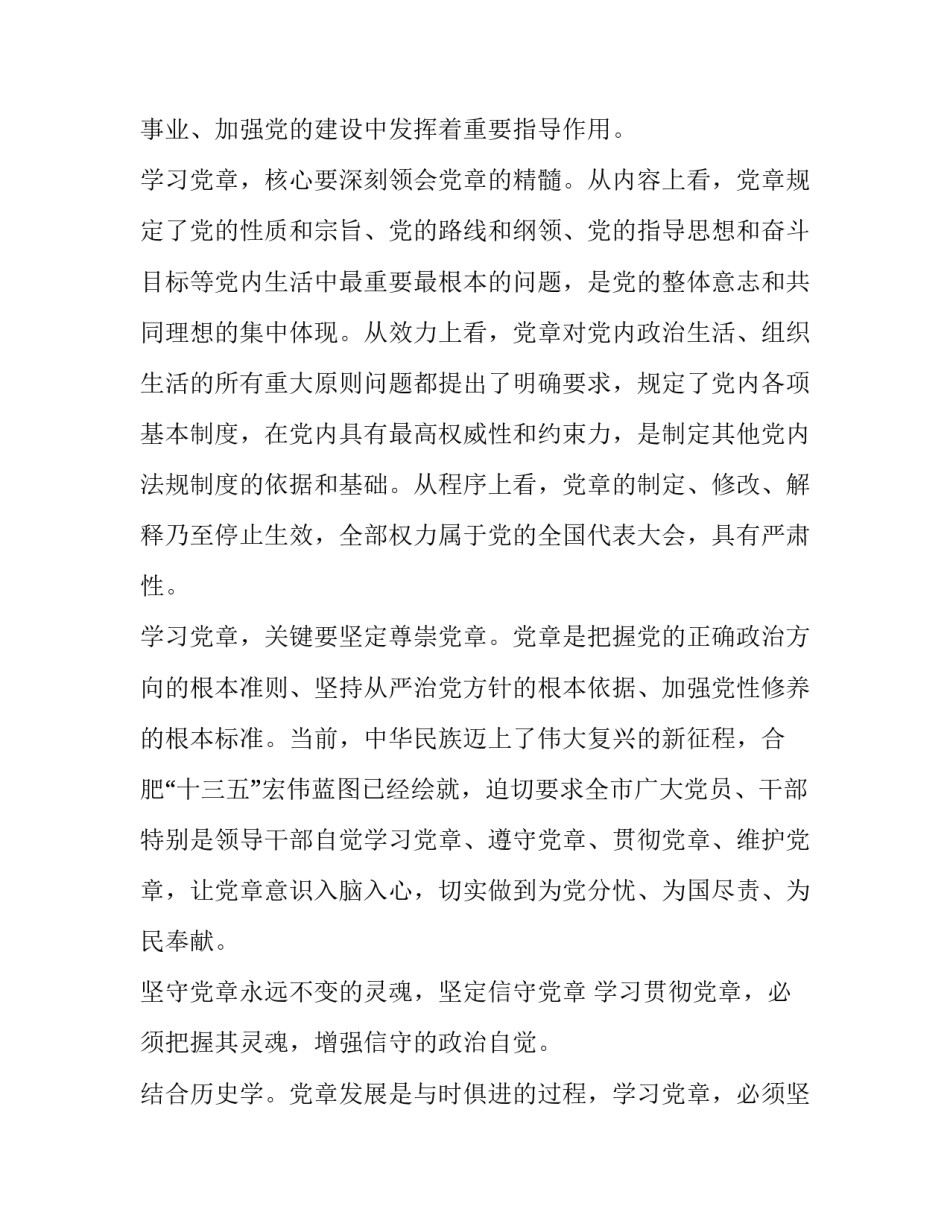 事业、加强党的建设中发挥着重要指导作用。

学习党章，核心要深刻领会党章的精髓。从内容上看，党章规定了党的性质和宗旨、党的路线和纲领、党的指导思想和奋斗目标等党内生活中最重要最根本的问题，是党的整体意志和共同理想的集中体现。从效力上看，党章对党内政治生活、组织生活的所有重大原则问题都提出了明确要求，规定了党内各项基本制度，在党内具有最高权威性和约束力，是制定其他党内法规制度的依据和基础。从程序上看，党章的制定、修改、解释乃至停止生效，全部权力属于党的全国代表大会，具有严肃性。

学习党章，关键要坚定尊崇党章。党章是把握党的正确政治方向的根本准则、坚持从严治党方针的根本依据、加强党性修养的根本标准。当前，中华民族迈上了伟大复兴的新征程，合肥“十三五”宏伟蓝图已经绘就，迫切要求全市广大党员、干部特别是领导干部自觉学习党章、遵守党章、贯彻党章、维护党章，让党章意识入脑入心，切实做到为党分忧、为国尽责、为民奉献。

坚守党章永远不变的灵魂，坚定信守党章 学习贯彻党章，必须把握其灵魂，增强信守的政治自觉。

结合历史学。党章发展是与时俱进的过程，学习党章，必须坚